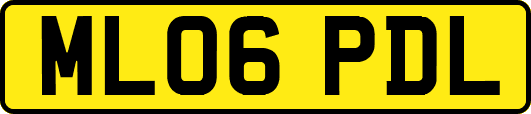 ML06 PDL